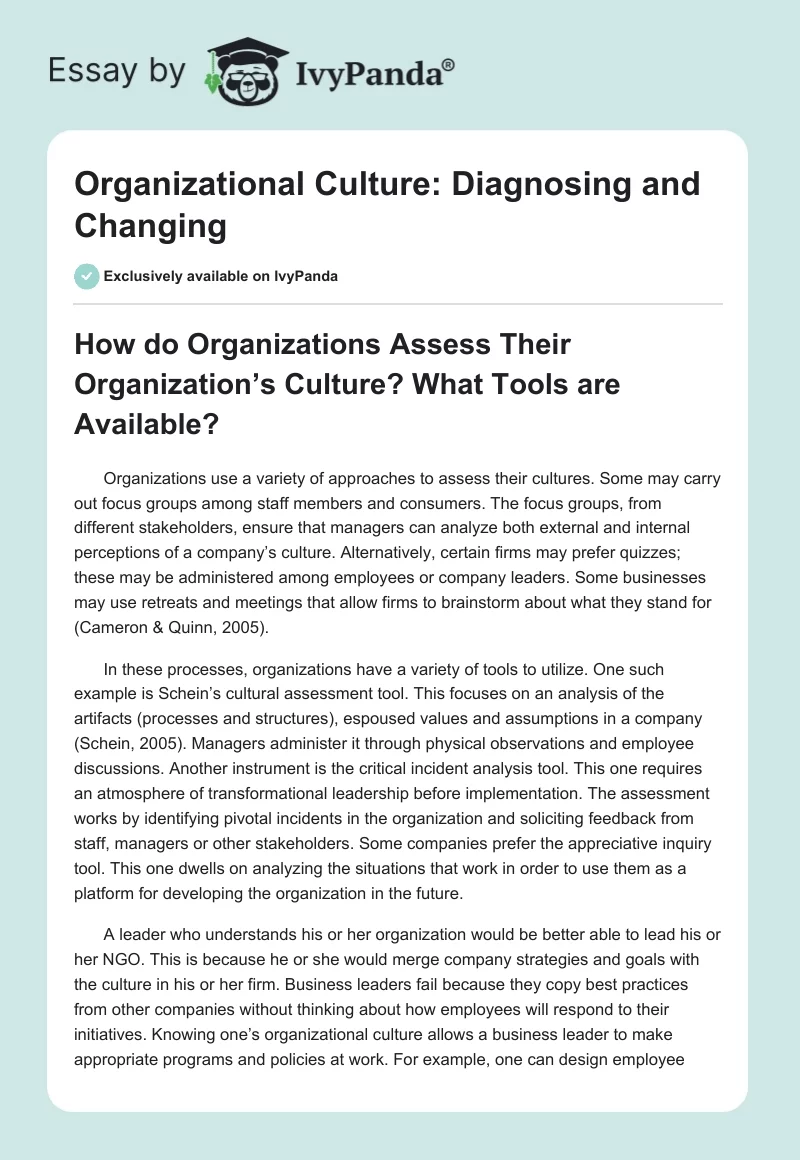 Essay by IvyPanda®

Organizational Culture: Diagnosing and Changing

Exclusively available on IvyPanda

How do Organizations Assess Their Organization's Culture? What Tools are Available?

Organizations use a variety of approaches to assess their cultures. Some may carry out focus groups among staff members and consumers. The focus groups, from different stakeholders, ensure that managers can analyze both external and internal perceptions of a company's culture. Alternatively, certain firms may prefer quizzes; these may be administered among employees or company leaders. Some businesses may use retreats and meetings that allow firms to brainstorm about what they stand for (Cameron & Quinn, 2005).

In these processes, organizations have a variety of tools to utilize. One such example is Schein's cultural assessment tool. This focuses on an analysis of the artifacts (processes and structures), espoused values and assumptions in a company (Schein, 2005). Managers administer it through physical observations and employee discussions. Another instrument is the critical incident analysis tool. This one requires an atmosphere of transformational leadership before implementation. The assessment works by identifying pivotal incidents in the organization and soliciting feedback from staff, managers or other stakeholders. Some companies prefer the appreciative inquiry tool. This one dwells on analyzing the situations that work in order to use them as a platform for developing the organization in the future.

A leader who understands his or her organization would be better able to lead his or her NGO. This is because he or she would merge company strategies and goals with the culture in his or her firm. Business leaders fail because they copy best practices from other companies without thinking about how employees will respond to their initiatives. Knowing one's organizational culture allows a business leader to make appropriate programs and policies at work. For example, one can design employee